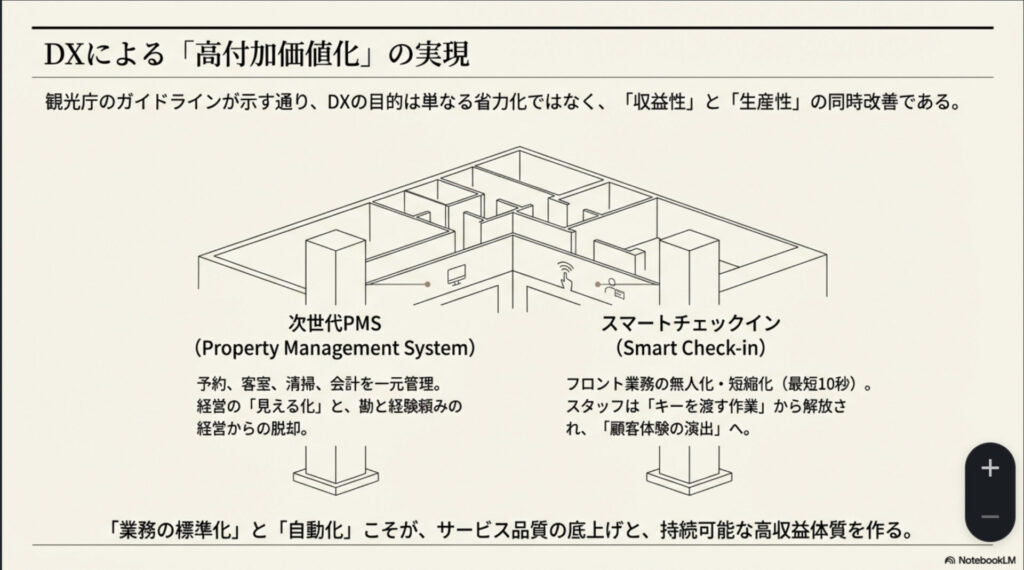 DXによる「高付加価値化」の実現

観光庁のガイドラインが示す通り、DXの目的は単なる省力化ではなく、「収益性」と「生産性」の同時改善である。

次世代PMS
(Property Management System)

予約、客室、清掃、会計を一元管理。経営の「見える化」と、勘と経験頼みの経営からの脱却。

スマートチェックイン
(Smart Check-in)

フロント業務の無人化・短縮化(最短10秒)。スタッフは「キーを渡す作業」から解放され、「顧客体験の演出」へ。

「業務の標準化」と「自動化」こそが、サービス品質の底上げと、持続可能な高収益体質を作る。

+
−

NotebookLM